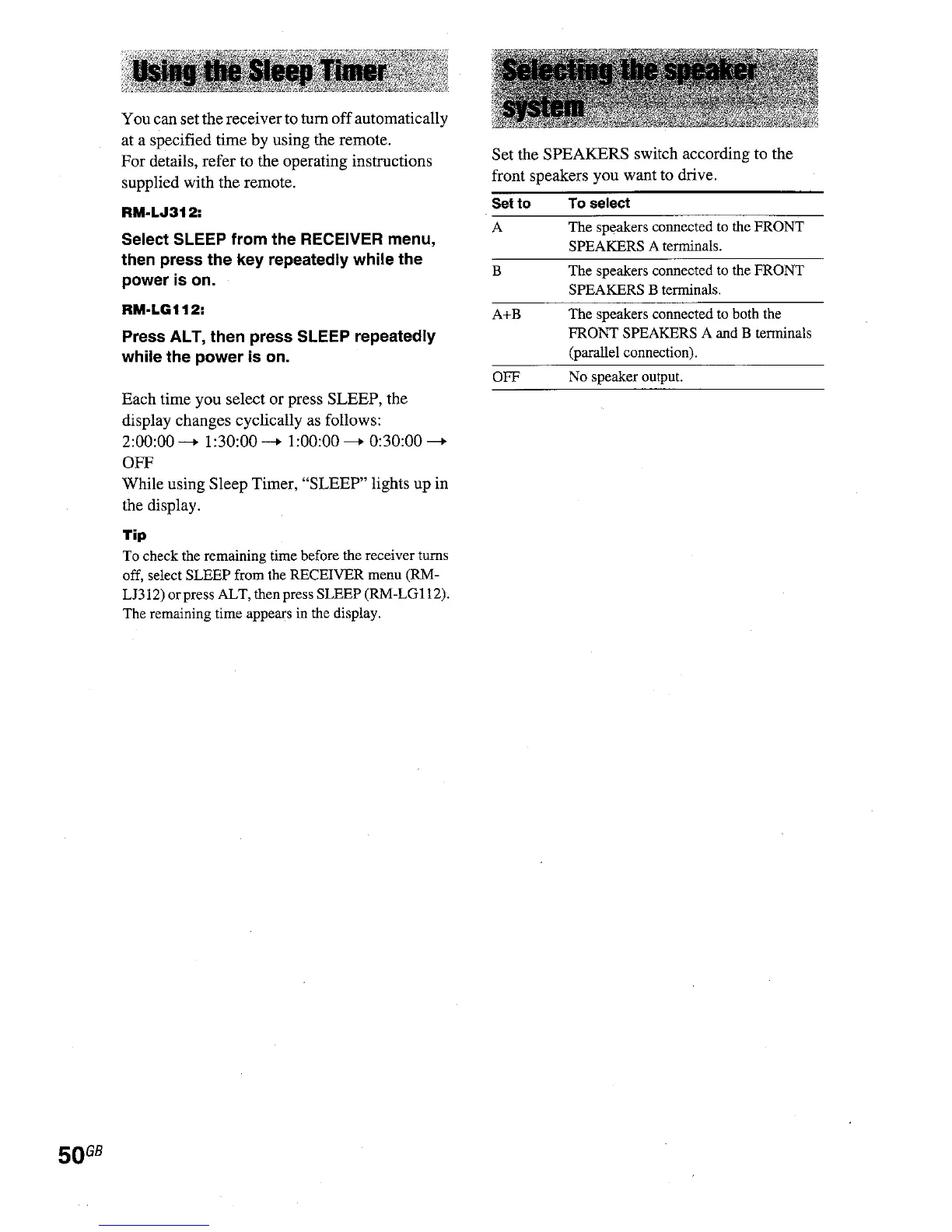 Using the Sleep Timer

You can set the receiver to turn off automatically at a specified time by using the remote.
For details, refer to the operating instructions supplied with the remote.

RM-LJ312:

Select SLEEP from the RECEIVER menu, then press the key repeatedly while the power is on.

RM-LG112:

Press ALT, then press SLEEP repeatedly while the power is on.

Each time you select or press SLEEP, the display changes cyclically as follows:
2:00:00 → 1:30:00 → 1:00:00 → 0:30:00 → OFF
While using Sleep Timer, "SLEEP" lights up in the display.

Tip
To check the remaining time before the receiver turns off, select SLEEP from the RECEIVER menu (RM-LJ312) or press ALT, then press SLEEP (RM-LG112). The remaining time appears in the display.

Selecting the speaker system

Set the SPEAKERS switch according to the front speakers you want to drive.

| Set to | To select |
|---|---|
| A | The speakers connected to the FRONT SPEAKERS A terminals. |
| B | The speakers connected to the FRONT SPEAKERS B terminals. |
| A+B | The speakers connected to both the FRONT SPEAKERS A and B terminals (parallel connection). |
| OFF | No speaker output. |

50GB